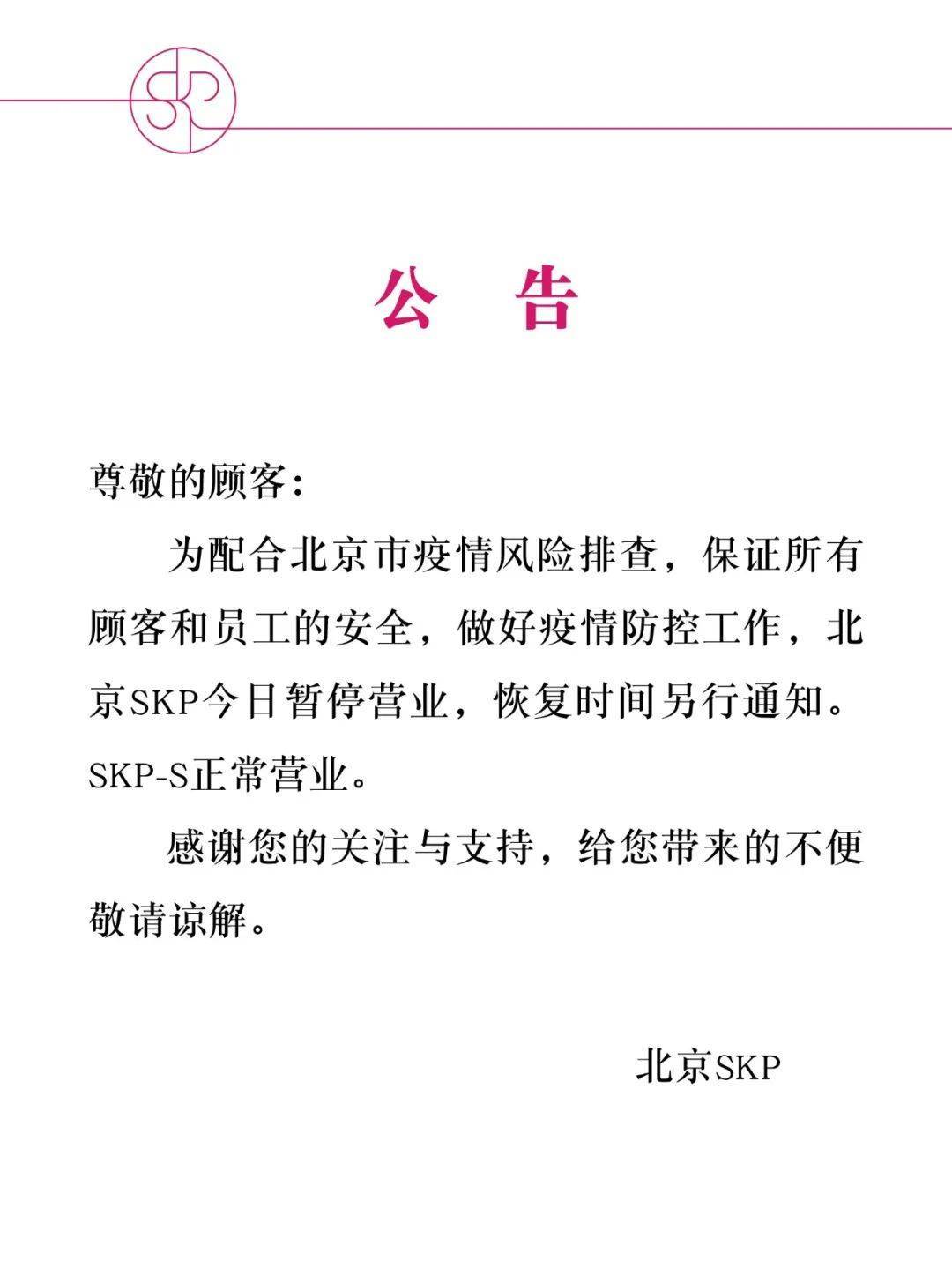 SKP

公 告

尊敬的顾客:

为配合北京市疫情风险排查，保证所有顾客和员工的安全，做好疫情防控工作，北京SKP今日暂停营业，恢复时间另行通知。SKP-S正常营业。

感谢您的关注与支持，给您带来的不便敬请谅解。

北京SKP